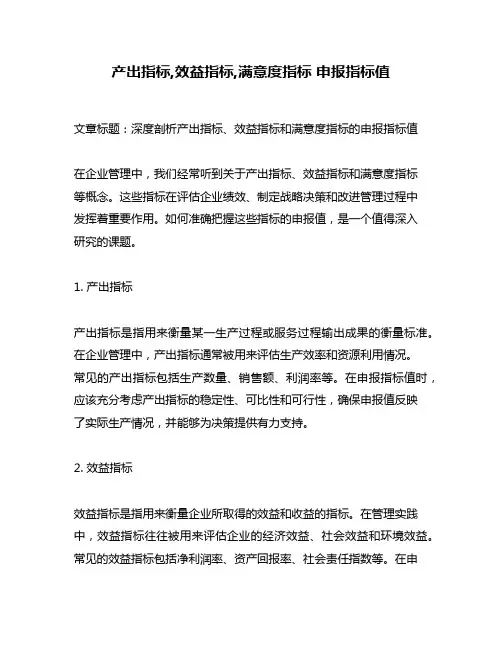 产出指标,效益指标,满意度指标 申报指标值

文章标题：深度剖析产出指标、效益指标和满意度指标的申报指标值

在企业管理中，我们经常听到关于产出指标、效益指标和满意度指标等概念。这些指标在评估企业绩效、制定战略决策和改进管理过程中发挥着重要作用。如何准确把握这些指标的申报值，是一个值得深入研究的课题。

1. 产出指标

产出指标是指用来衡量某一生产过程或服务过程输出成果的衡量标准。在企业管理中，产出指标通常被用来评估生产效率和资源利用情况。常见的产出指标包括生产数量、销售额、利润率等。在申报指标值时，应该充分考虑产出指标的稳定性、可比性和可行性，确保申报值反映了实际生产情况，并能够为决策提供有力支持。

2. 效益指标

效益指标是指用来衡量企业所取得的效益和收益的指标。在管理实践中，效益指标往往被用来评估企业的经济效益、社会效益和环境效益。常见的效益指标包括净利润率、资产回报率、社会责任指数等。在申